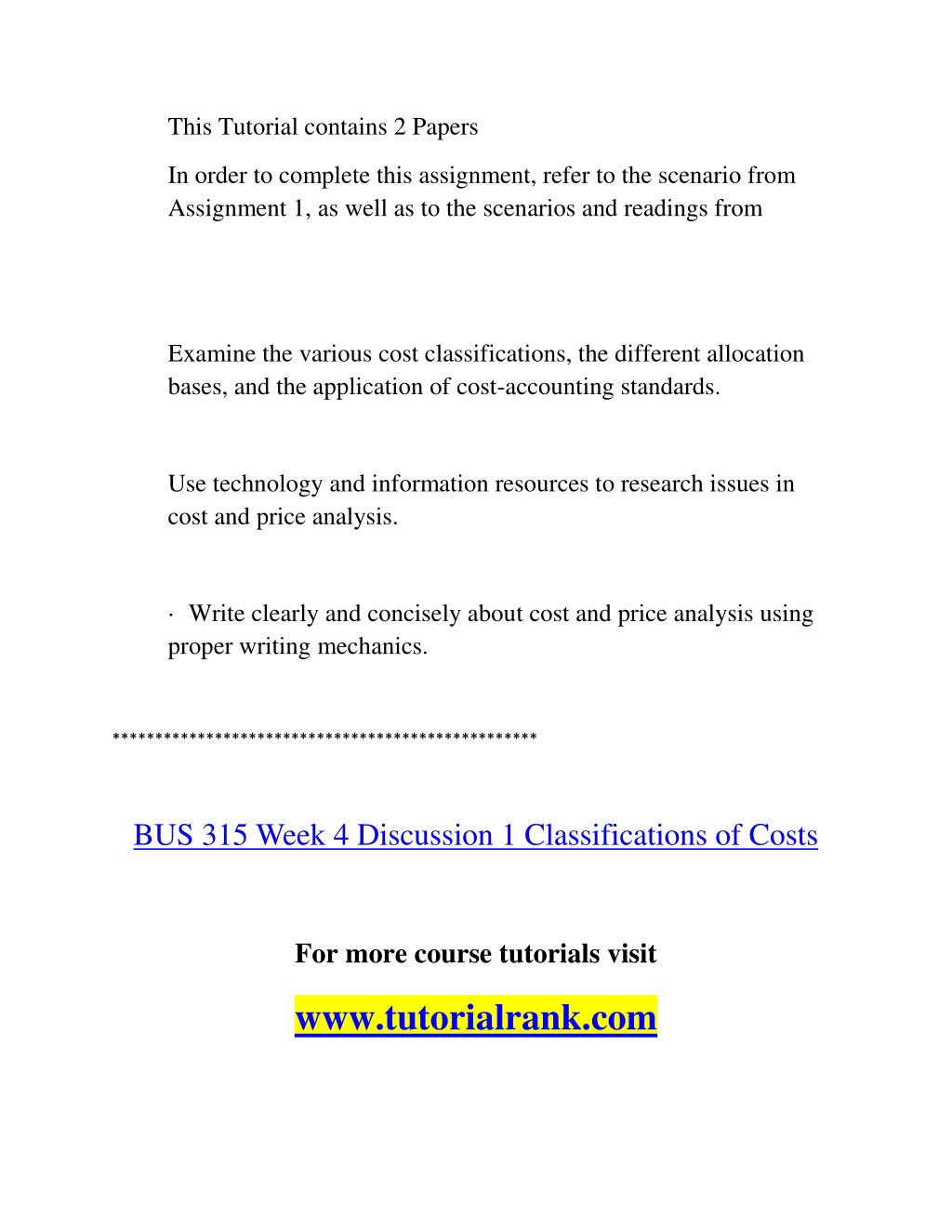 This Tutorial contains 2 Papers

In order to complete this assignment, refer to the scenario from Assignment 1, as well as to the scenarios and readings from

Examine the various cost classifications, the different allocation bases, and the application of cost-accounting standards.

Use technology and information resources to research issues in cost and price analysis.

· Write clearly and concisely about cost and price analysis using proper writing mechanics.

**************************************************

BUS 315 Week 4 Discussion 1 Classifications of Costs

For more course tutorials visit

www.tutorialrank.com